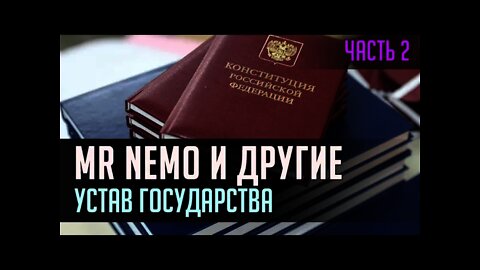 ЧАСТЬ 2

КОНСТИТУЦИЯ РОССИЙСКОЙ ФЕДЕРАЦИИ

MR NEMO И ДРУГИЕ
УСТАВ ГОСУДАРСТВА